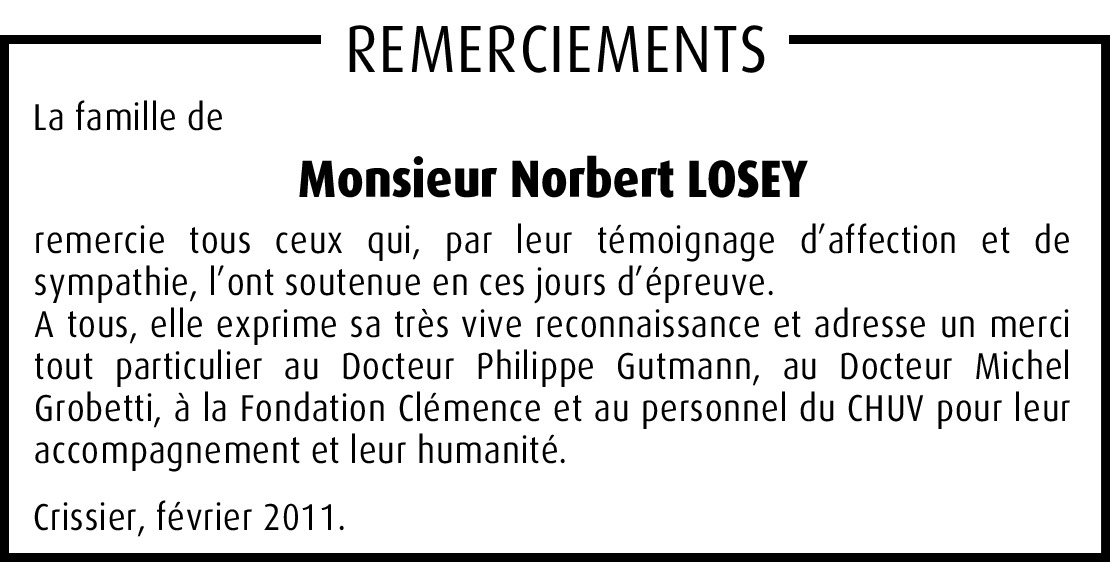 REMERCIEMENTS

La famille de

Monsieur Norbert LOSEY

remercie tous ceux qui, par leur témoignage d'affection et de sympathie, l'ont soutenue en ces jours d'épreuve.
A tous, elle exprime sa très vive reconnaissance et adresse un merci tout particulier au Docteur Philippe Gutmann, au Docteur Michel Grobetti, à la Fondation Clémence et au personnel du CHUV pour leur accompagnement et leur humanité.

Crissier, février 2011.